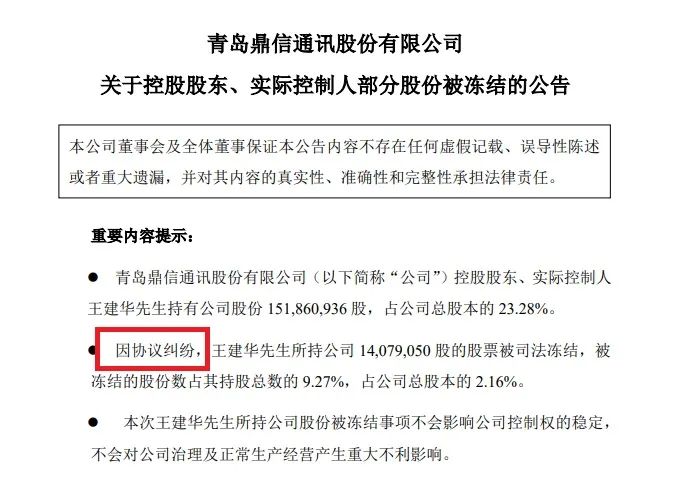 青岛鼎信通讯股份有限公司

关于控股股东、实际控制人部分股份被冻结的公告

本公司董事会及全体董事保证本公告内容不存在任何虚假记载、误导性陈述或者重大遗漏，并对其内容的真实性、准确性和完整性承担法律责任。

重要内容提示：

● 青岛鼎信通讯股份有限公司（以下简称“公司”）控股股东、实际控制人王建华先生持有公司股份 151,860,936 股，占公司总股本的 23.28%。

● 因协议纠纷，王建华先生所持公司 14,079,050 股的股票被司法冻结，被冻结的股份数占其持股总数的 9.27%，占公司总股本的 2.16%。

● 本次王建华先生所持公司股份被冻结事项不会影响公司控制权的稳定，不会对公司治理及正常生产经营产生重大不利影响。